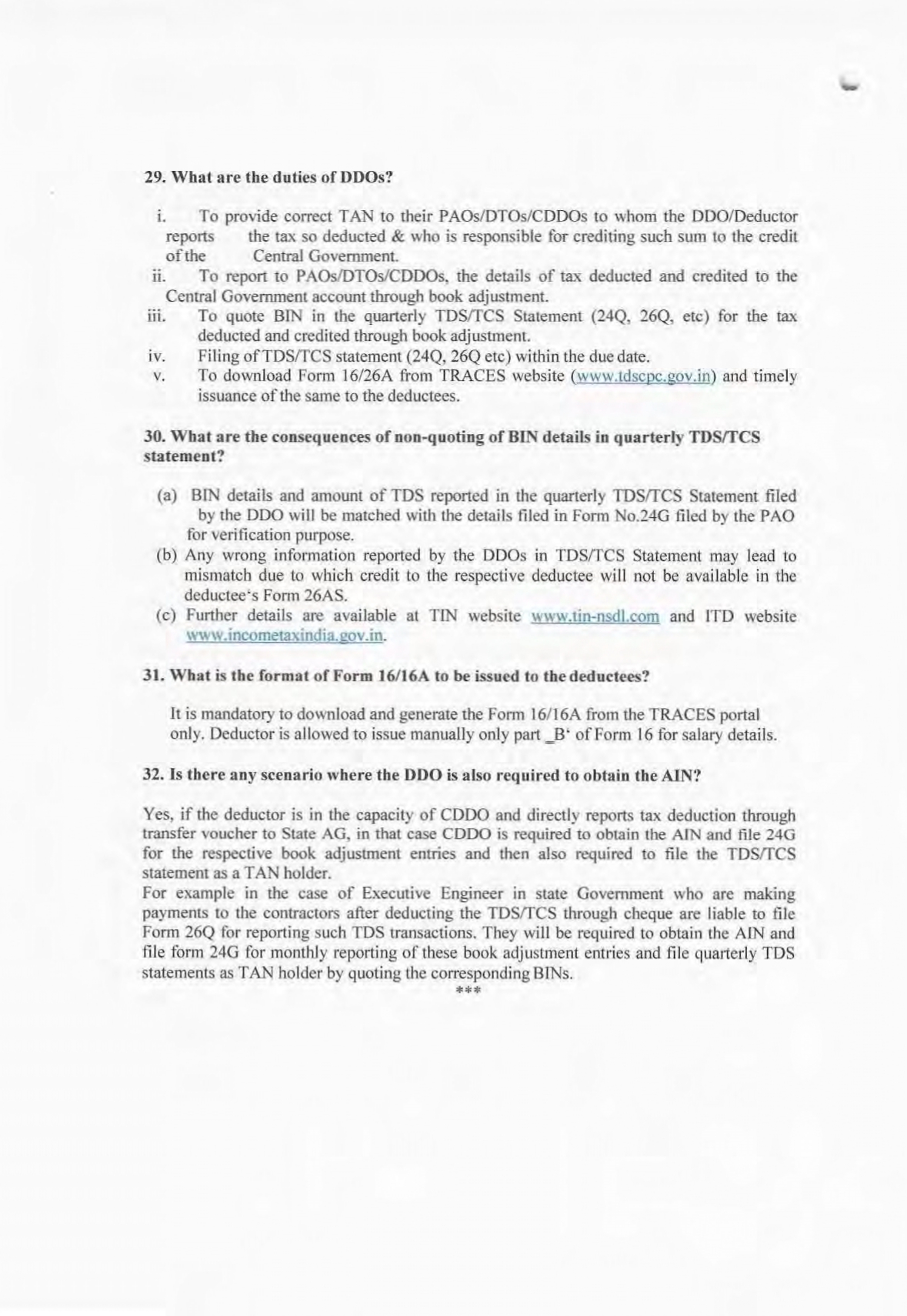 29. What are the duties of DDOs?

i. To provide correct TAN to their PAOs/DTOs/CDDOs to whom the DDO/Deductor reports the tax so deducted & who is responsible for crediting such sum to the credit of the Central Government.

ii. To report to PAOs/DTOs/CDDOs, the details of tax deducted and credited to the Central Government account through book adjustment.

iii. To quote BIN in the quarterly TDS/TCS Statement (24Q, 26Q, etc) for the tax deducted and credited through book adjustment.

iv. Filing of TDS/TCS statement (24Q, 26Q etc) within the due date.

v. To download Form 16/26A from TRACES website (www.tdscpc.gov.in) and timely issuance of the same to the deductees.

30. What are the consequences of non-quoting of BIN details in quarterly TDS/TCS statement?

(a) BIN details and amount of TDS reported in the quarterly TDS/TCS Statement filed by the DDO will be matched with the details filed in Form No.24G filed by the PAO for verification purpose.

(b) Any wrong information reported by the DDOs in TDS/TCS Statement may lead to mismatch due to which credit to the respective deductee will not be available in the deductee's Form 26AS.

(c) Further details are available at TIN website www.tin-nsdl.com and ITD website www.incometaxindia.gov.in.

31. What is the format of Form 16/16A to be issued to the deductees?

It is mandatory to download and generate the Form 16/16A from the TRACES portal only. Deductor is allowed to issue manually only part _B' of Form 16 for salary details.

32. Is there any scenario where the DDO is also required to obtain the AIN?

Yes, if the deductor is in the capacity of CDDO and directly reports tax deduction through transfer voucher to State AG, in that case CDDO is required to obtain the AIN and file 24G for the respective book adjustment entries and then also required to file the TDS/TCS statement as a TAN holder.
For example in the case of Executive Engineer in state Government who are making payments to the contractors after deducting the TDS/TCS through cheque are liable to file Form 26Q for reporting such TDS transactions. They will be required to obtain the AIN and file form 24G for monthly reporting of these book adjustment entries and file quarterly TDS statements as TAN holder by quoting the corresponding BINs.
***